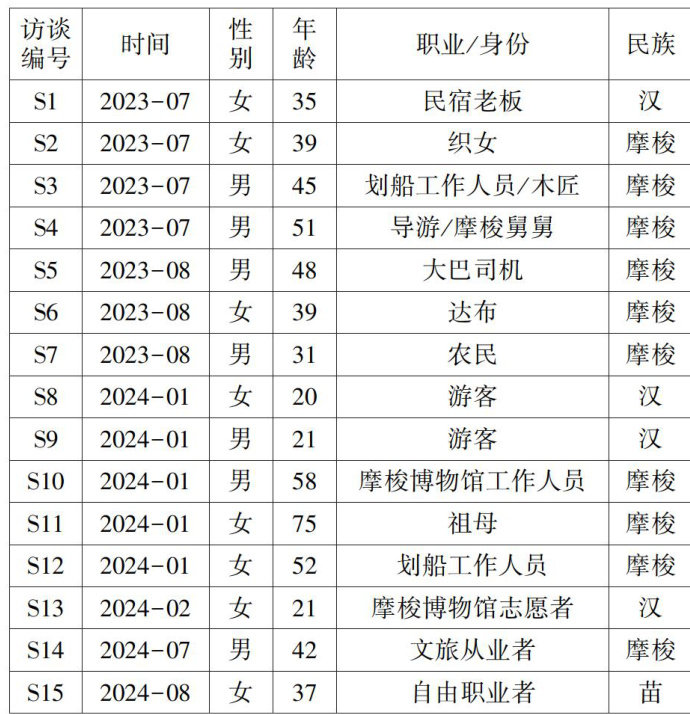 | 访谈编号 | 时间 | 性别 | 年龄 | 职业/身份 | 民族 |
|---|---|---|---|---|---|
| S1 | 2023-07 | 女 | 35 | 民宿老板 | 汉 |
| S2 | 2023-07 | 女 | 39 | 织女 | 摩梭 |
| S3 | 2023-07 | 男 | 45 | 划船工作人员/木匠 | 摩梭 |
| S4 | 2023-07 | 男 | 51 | 导游/摩梭舅舅 | 摩梭 |
| S5 | 2023-08 | 男 | 48 | 大巴司机 | 摩梭 |
| S6 | 2023-08 | 女 | 39 | 达布 | 摩梭 |
| S7 | 2023-08 | 男 | 31 | 农民 | 摩梭 |
| S8 | 2024-01 | 女 | 20 | 游客 | 汉 |
| S9 | 2024-01 | 男 | 21 | 游客 | 汉 |
| S10 | 2024-01 | 男 | 58 | 摩梭博物馆工作人员 | 摩梭 |
| S11 | 2024-01 | 女 | 75 | 祖母 | 摩梭 |
| S12 | 2024-01 | 女 | 52 | 划船工作人员 | 摩梭 |
| S13 | 2024-02 | 女 | 21 | 摩梭博物馆志愿者 | 汉 |
| S14 | 2024-07 | 男 | 42 | 文旅从业者 | 摩梭 |
| S15 | 2024-08 | 女 | 37 | 自由职业者 | 苗 |